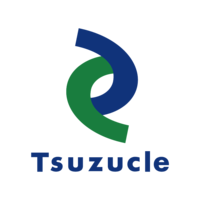 Tsuzucle